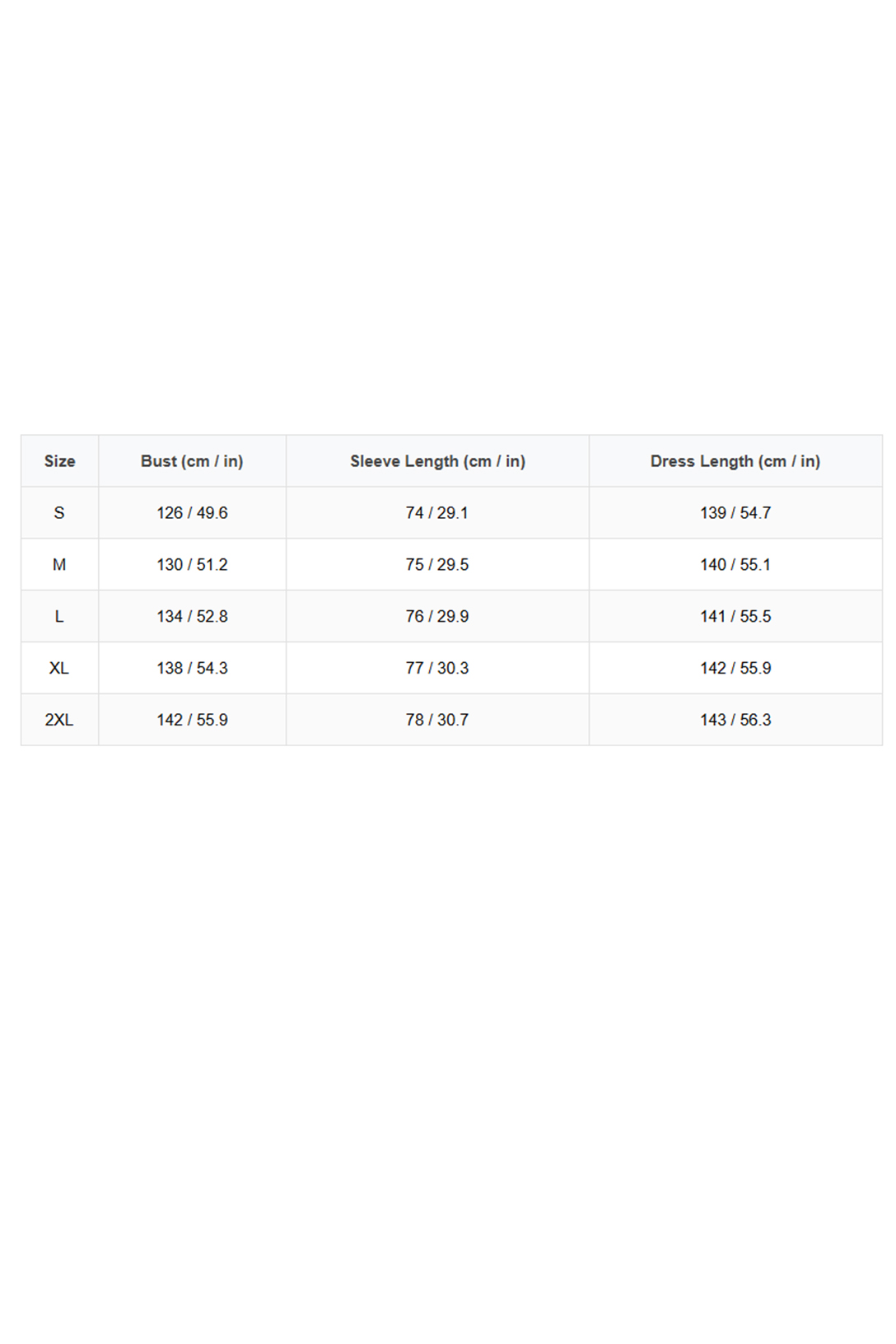 | Size | Bust (cm / in) | Sleeve Length (cm / in) | Dress Length (cm / in) |
|---|---|---|---|
| S | 126 / 49.6 | 74 / 29.1 | 139 / 54.7 |
| M | 130 / 51.2 | 75 / 29.5 | 140 / 55.1 |
| L | 134 / 52.8 | 76 / 29.9 | 141 / 55.5 |
| XL | 138 / 54.3 | 77 / 30.3 | 142 / 55.9 |
| 2XL | 142 / 55.9 | 78 / 30.7 | 143 / 56.3 |